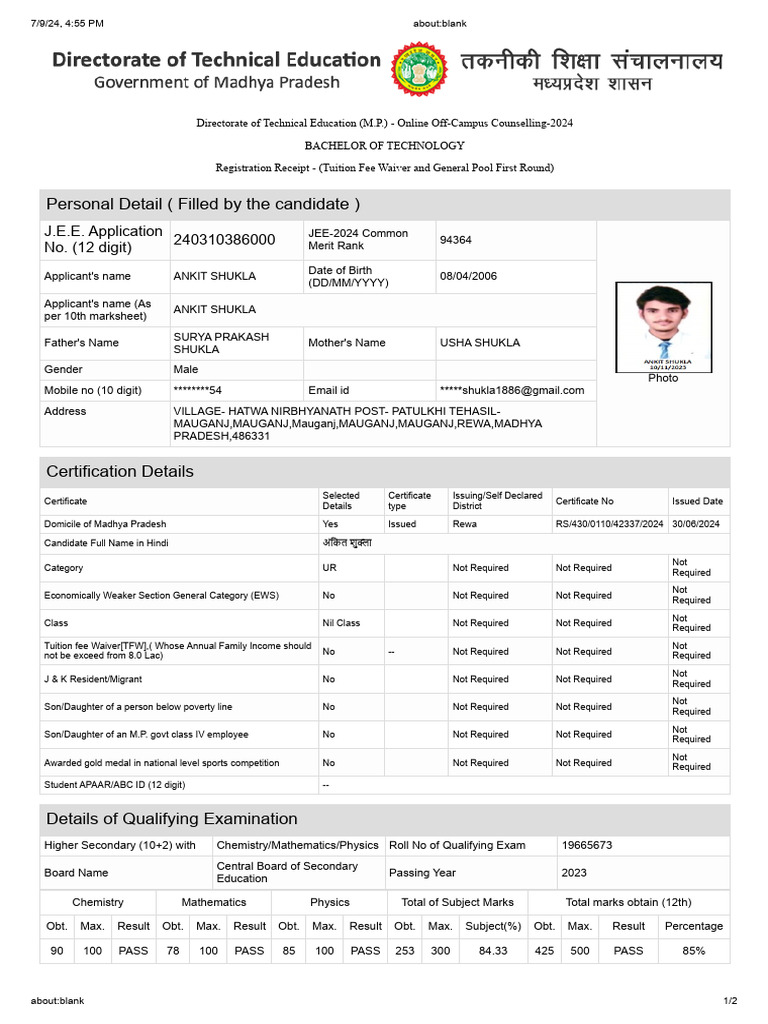 7/9/24, 4:55 PM about:blank

Directorate of Technical Education
Government of Madhya Pradesh

तकनीकी शिक्षा संचालनालय
मध्यप्रदेश शासन

Directorate of Technical Education (M.P.) - Online Off-Campus Counselling-2024
BACHELOR OF TECHNOLOGY
Registration Receipt - (Tuition Fee Waiver and General Pool First Round)

Personal Detail ( Filled by the candidate )

| J.E.E. Application No. (12 digit) | 240310386000 | JEE-2024 Common Merit Rank | 94364 |
|---|---|---|---|
| Applicant's name | ANKIT SHUKLA | Date of Birth (DD/MM/YYYY) | 08/04/2006 |
| Applicant's name (As per 10th marksheet) | ANKIT SHUKLA | | |
| Father's Name | SURYA PRAKASH SHUKLA | Mother's Name | USHA SHUKLA |
| Gender | Male | | |
| Mobile no (10 digit) | ********54 | Email id | *****shukla1886@gmail.com |
| Address | VILLAGE- HATWA NIRBHYANATH POST- PATULKHI TEHASIL- MAUGANJ,MAUGANJ,Mauganj,MAUGANJ,MAUGANJ,REWA,MADHYA PRADESH,486331 | | |

ANKIT SHUKLA
10/11/2023
Photo

Certification Details

| Certificate | Selected Details | Certificate type | Issuing/Self Declared District | Certificate No | Issued Date |
|---|---|---|---|---|---|
| Domicile of Madhya Pradesh | Yes | Issued | Rewa | RS/430/0110/42337/2024 | 30/06/2024 |
| Candidate Full Name in Hindi | अंकित शुक्ला | | | | |
| Category | UR | | Not Required | Not Required | Not Required |
| Economically Weaker Section General Category (EWS) | No | | Not Required | Not Required | Not Required |
| Class | Nil Class | | Not Required | Not Required | Not Required |
| Tuition fee Waiver[TFW],( Whose Annual Family Income should not be exceed from 8.0 Lac) | No | -- | Not Required | Not Required | Not Required |
| J & K Resident/Migrant | No | | Not Required | Not Required | Not Required |
| Son/Daughter of a person below poverty line | No | | Not Required | Not Required | Not Required |
| Son/Daughter of an M.P. govt class IV employee | No | | Not Required | Not Required | Not Required |
| Awarded gold medal in national level sports competition | No | | Not Required | Not Required | Not Required |
| Student APAAR/ABC ID (12 digit) | -- | | | | |

Details of Qualifying Examination

| Higher Secondary (10+2) with | Chemistry/Mathematics/Physics | Roll No of Qualifying Exam | 19665673 |
|---|---|---|---|
| Board Name | Central Board of Secondary Education | Passing Year | 2023 |

| Chemistry | | | Mathematics | | | Physics | | | Total of Subject Marks | | | Total marks obtain (12th) | | | |
|---|---|---|---|---|---|---|---|---|---|---|---|---|---|---|---|
| Obt. | Max. | Result | Obt. | Max. | Result | Obt. | Max. | Result | Obt. | Max. | Subject(%) | Obt. | Max. | Result | Percentage |
| 90 | 100 | PASS | 78 | 100 | PASS | 85 | 100 | PASS | 253 | 300 | 84.33 | 425 | 500 | PASS | 85% |

about:blank 1/2